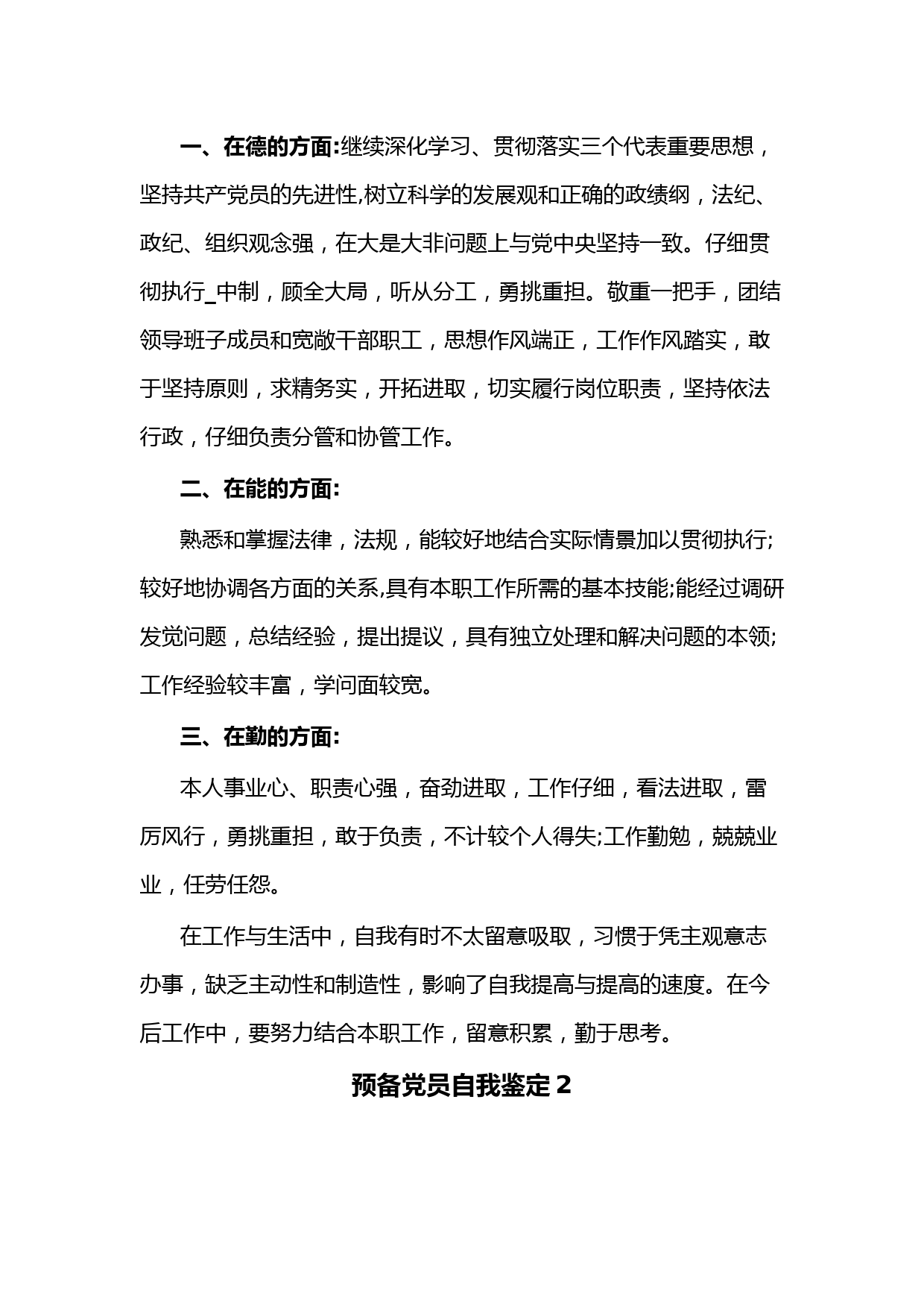 一、在德的方面:继续深化学习、贯彻落实三个代表重要思想，坚持共产党员的先进性,树立科学的发展观和正确的政绩纲，法纪、政纪、组织观念强，在大是大非问题上与党中央坚持一致。仔细贯彻执行_中制，顾全大局，听从分工，勇挑重担。敬重一把手，团结领导班子成员和宽敞干部职工，思想作风端正，工作作风踏实，敢于坚持原则，求精务实，开拓进取，切实履行岗位职责，坚持依法行政，仔细负责分管和协管工作。

二、在能的方面:

熟悉和掌握法律，法规，能较好地结合实际情景加以贯彻执行;较好地协调各方面的关系,具有本职工作所需的基本技能;能经过调研发觉问题，总结经验，提出提议，具有独立处理和解决问题的本领;工作经验较丰富，学问面较宽。

三、在勤的方面:

本人事业心、职责心强，奋劲进取，工作仔细，看法进取，雷厉风行，勇挑重担，敢于负责，不计较个人得失;工作勤勉，兢兢业业，任劳任怨。

在工作与生活中，自我有时不太留意吸取，习惯于凭主观意志办事，缺乏主动性和制造性，影响了自我提高与提高的速度。在今后工作中，要努力结合本职工作，留意积累，勤于思考。

预备党员自我鉴定 2